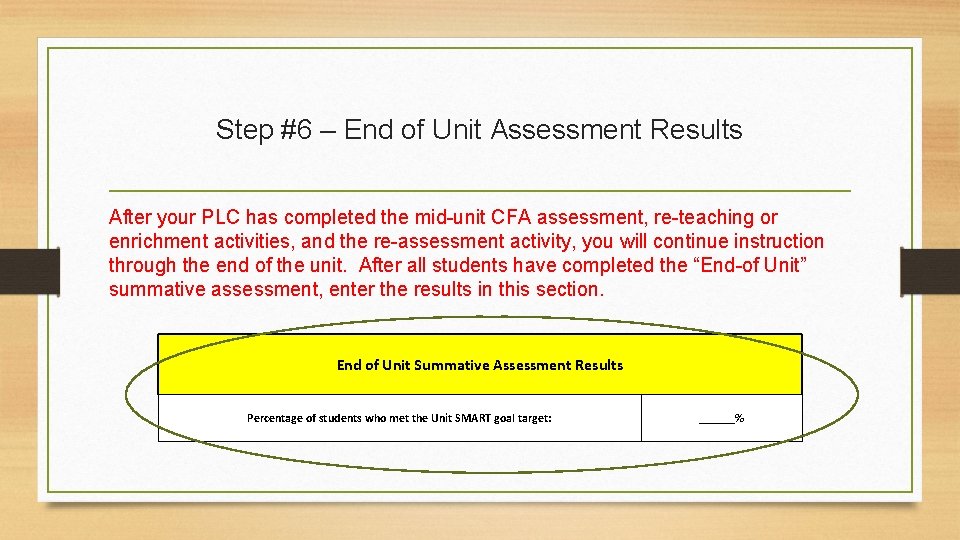 Step #6 – End of Unit Assessment Results

After your PLC has completed the mid-unit CFA assessment, re-teaching or enrichment activities, and the re-assessment activity, you will continue instruction through the end of the unit. After all students have completed the “End-of Unit” summative assessment, enter the results in this section.

| End of Unit Summative Assessment Results | |
|---|---|
| Percentage of students who met the Unit SMART goal target: | _____% |